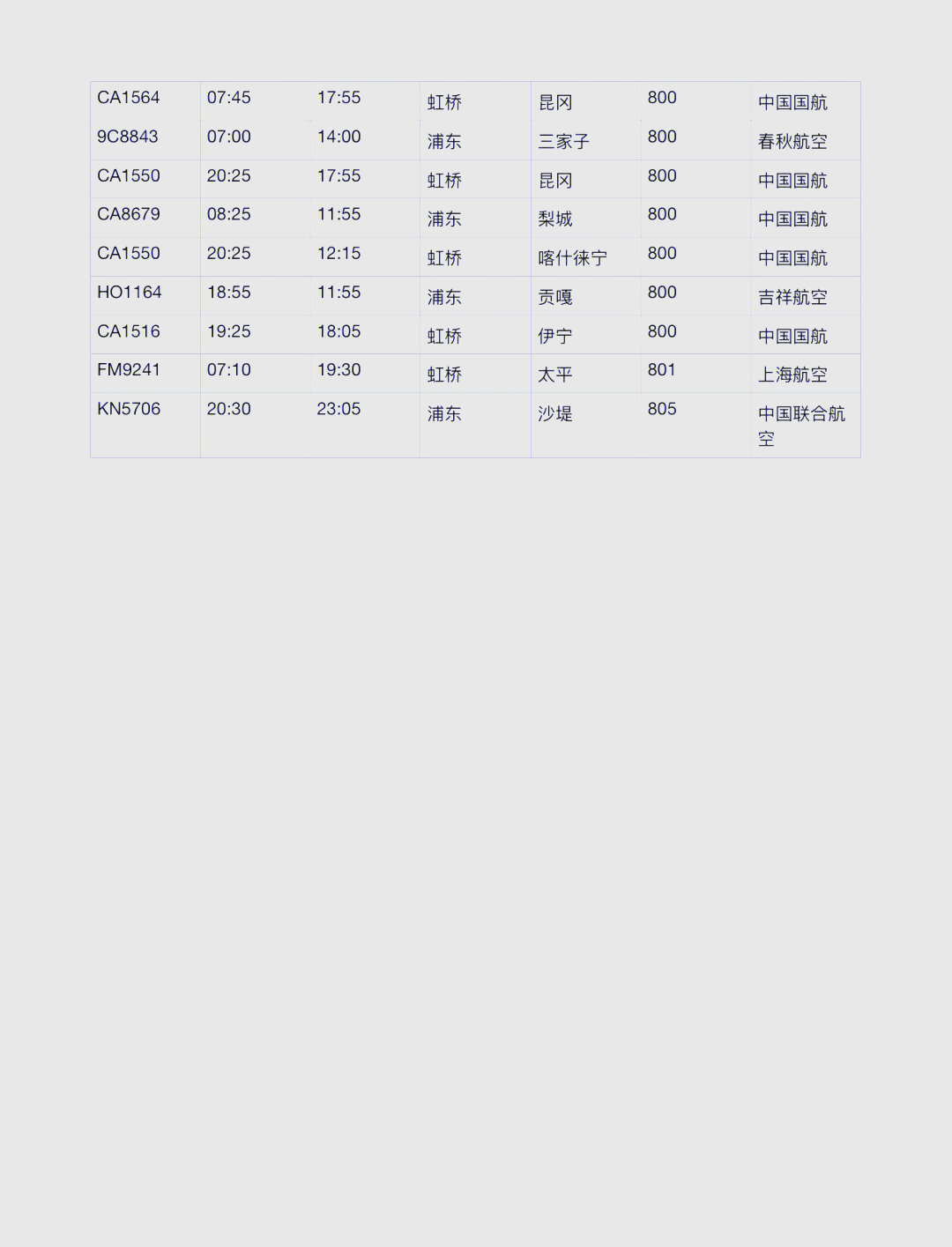 | CA1564 | 07:45 | 17:55 | 虹桥 | 昆冈 | 800 | 中国国航 |
|---|---|---|---|---|---|---|
| 9C8843 | 07:00 | 14:00 | 浦东 | 三家子 | 800 | 春秋航空 |
| CA1550 | 20:25 | 17:55 | 虹桥 | 昆冈 | 800 | 中国国航 |
| CA8679 | 08:25 | 11:55 | 浦东 | 梨城 | 800 | 中国国航 |
| CA1550 | 20:25 | 12:15 | 虹桥 | 喀什徕宁 | 800 | 中国国航 |
| HO1164 | 18:55 | 11:55 | 浦东 | 贡嘎 | 800 | 吉祥航空 |
| CA1516 | 19:25 | 18:05 | 虹桥 | 伊宁 | 800 | 中国国航 |
| FM9241 | 07:10 | 19:30 | 虹桥 | 太平 | 801 | 上海航空 |
| KN5706 | 20:30 | 23:05 | 浦东 | 沙堤 | 805 | 中国联合航空 |